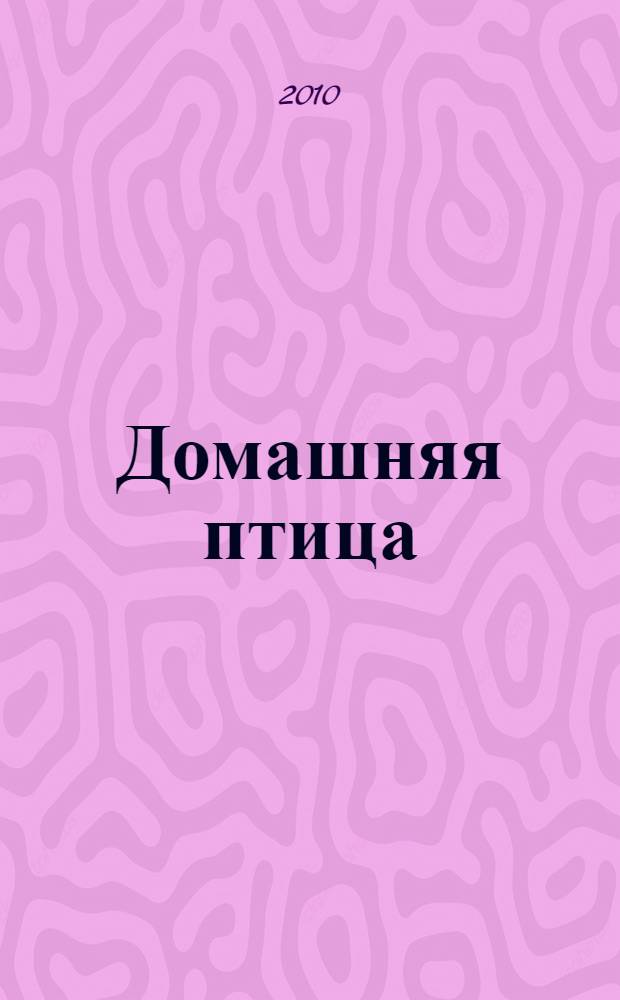 2010

Домашняя птица